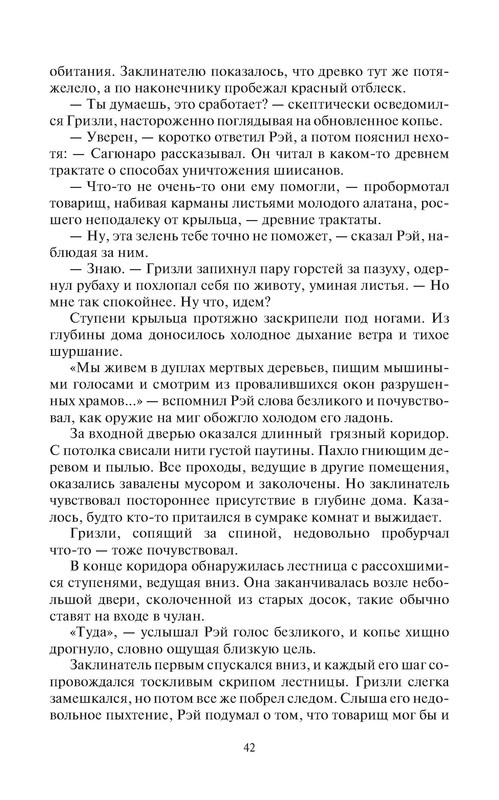 обитания. Заклинателю показалось, что древко тут же потяжелело, а по наконечнику пробежал красный отблеск.

— Ты думаешь, это сработает? — скептически осведомился Гризли, настороженно поглядывая на обновленное копье.

— Уверен, — коротко ответил Рэй, а потом пояснил нехотя: — Сагюнаро рассказывал. Он читал в каком-то древнем трактате о способах уничтожения шиисанов.

— Что-то не очень-то они ему помогли, — пробормотал товарищ, набивая карманы листьями молодого алатана, росшего неподалеку от крыльца, — древние трактаты.

— Ну, эта зелень тебе точно не поможет, — сказал Рэй, наблюдая за ним.

— Знаю. — Гризли запихнул пару горстей за пазуху, одернул рубаху и похлопал себя по животу, уминая листья. — Но мне так спокойнее. Ну что, идем?

Ступени крыльца протяжно заскрипели под ногами. Из глубины дома доносилось холодное дыхание ветра и тихое шуршание.

«Мы живем в дуплах мертвых деревьев, пищим мышиными голосами и смотрим из провалившихся окон разрушенных храмов...» — вспомнил Рэй слова безликого и почувствовал, как оружие на миг обожгло холодом его ладонь.

За входной дверью оказался длинный грязный коридор. С потолка свисали нити густой паутины. Пахло гниющим деревом и пылью. Все проходы, ведущие в другие помещения, оказались завалены мусором и заколочены. Но заклинатель чувствовал постороннее присутствие в глубине дома. Казалось, будто кто-то притаился в сумраке комнат и выжидает.

Гризли, сопящий за спиной, недовольно пробурчал что-то — тоже почувствовал.

В конце коридора обнаружилась лестница с рассохшимися ступенями, ведущая вниз. Она заканчивалась возле небольшой двери, сколоченной из старых досок, такие обычно ставят на входе в чулан.

«Туда», — услышал Рэй голос безликого, и копье хищно дрогнуло, словно ощущая близкую цель.

Заклинатель первым спускался вниз, и каждый его шаг сопровождался тоскливым скрипом лестницы. Гризли слегка замешкался, но потом все же побрел следом. Слыша его недовольное пыхтение, Рэй подумал о том, что товарищ мог бы и

42